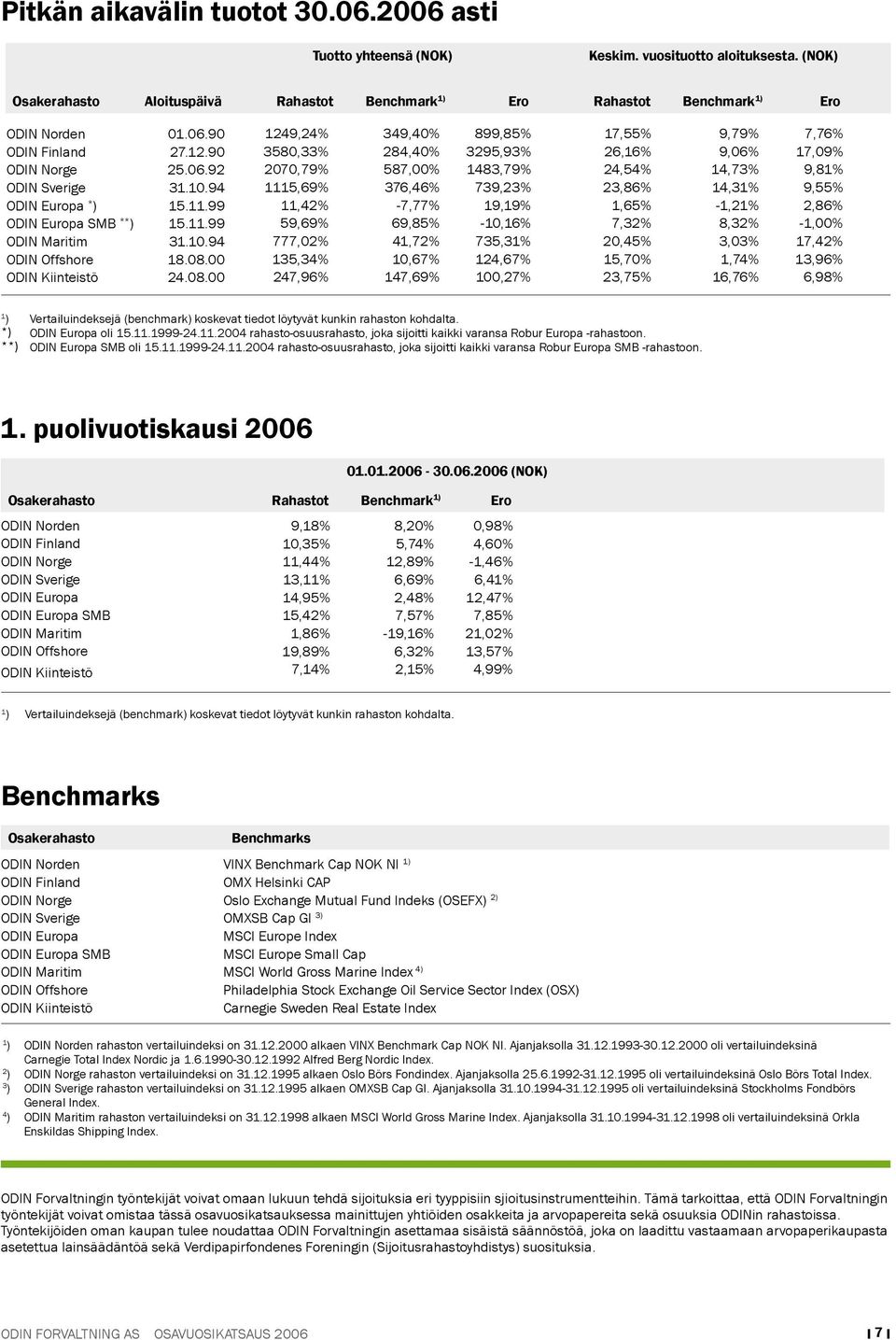 Pitkän aikavälin tuotot 30.06.2006 asti

| | | Tuotto yhteensä (NOK) | | | Keskim. vuosituotto aloituksesta. (NOK) | | |
|---|---|---|---|---|---|---|---|
| Osakerahasto | Aloituspäivä | Rahastot | Benchmark $^{1)}$ | Ero | Rahastot | Benchmark $^{1)}$ | Ero |
| ODIN Norden | 01.06.90 | 1249,24% | 349,40% | 899,85% | 17,55% | 9,79% | 7,76% |
| ODIN Finland | 27.12.90 | 3580,33% | 284,40% | 3295,93% | 26,16% | 9,06% | 17,09% |
| ODIN Norge | 25.06.92 | 2070,79% | 587,00% | 1483,79% | 24,54% | 14,73% | 9,81% |
| ODIN Sverige | 31.10.94 | 1115,69% | 376,46% | 739,23% | 23,86% | 14,31% | 9,55% |
| ODIN Europa $^{*}$) | 15.11.99 | 11,42% | -7,77% | 19,19% | 1,65% | -1,21% | 2,86% |
| ODIN Europa SMB $^{**}$) | 15.11.99 | 59,69% | 69,85% | -10,16% | 7,32% | 8,32% | -1,00% |
| ODIN Maritim | 31.10.94 | 777,02% | 41,72% | 735,31% | 20,45% | 3,03% | 17,42% |
| ODIN Offshore | 18.08.00 | 135,34% | 10,67% | 124,67% | 15,70% | 1,74% | 13,96% |
| ODIN Kiinteistö | 24.08.00 | 247,96% | 147,69% | 100,27% | 23,75% | 16,76% | 6,98% |

$^{1}$) Vertailuindeksejä (benchmark) koskevat tiedot löytyvät kunkin rahaston kohdalta.
*) ODIN Europa oli 15.11.1999-24.11.2004 rahasto-osuusrahasto, joka sijoitti kaikki varansa Robur Europa -rahastoon.
**) ODIN Europa SMB oli 15.11.1999-24.11.2004 rahasto-osuusrahasto, joka sijoitti kaikki varansa Robur Europa SMB -rahastoon.

1. puolivuotiskausi 2006

| | 01.01.2006 - 30.06.2006 (NOK) | | |
|---|---|---|---|
| Osakerahasto | Rahastot | Benchmark $^{1)}$ | Ero |
| ODIN Norden | 9,18% | 8,20% | 0,98% |
| ODIN Finland | 10,35% | 5,74% | 4,60% |
| ODIN Norge | 11,44% | 12,89% | -1,46% |
| ODIN Sverige | 13,11% | 6,69% | 6,41% |
| ODIN Europa | 14,95% | 2,48% | 12,47% |
| ODIN Europa SMB | 15,42% | 7,57% | 7,85% |
| ODIN Maritim | 1,86% | -19,16% | 21,02% |
| ODIN Offshore | 19,89% | 6,32% | 13,57% |
| ODIN Kiinteistö | 7,14% | 2,15% | 4,99% |

$^{1}$) Vertailuindeksejä (benchmark) koskevat tiedot löytyvät kunkin rahaston kohdalta.

Benchmarks

| Osakerahasto | Benchmarks |
|---|---|
| ODIN Norden | VINX Benchmark Cap NOK NI $^{1)}$ |
| ODIN Finland | OMX Helsinki CAP |
| ODIN Norge | Oslo Exchange Mutual Fund Indeks (OSEFX) $^{2)}$ |
| ODIN Sverige | OMXSB Cap GI $^{3)}$ |
| ODIN Europa | MSCI Europe Index |
| ODIN Europa SMB | MSCI Europe Small Cap |
| ODIN Maritim | MSCI World Gross Marine Index $^{4)}$ |
| ODIN Offshore | Philadelphia Stock Exchange Oil Service Sector Index (OSX) |
| ODIN Kiinteistö | Carnegie Sweden Real Estate Index |

$^{1}$) ODIN Norden rahaston vertailuindeksi on 31.12.2000 alkaen VINX Benchmark Cap NOK NI. Ajanjaksolla 31.12.1993-30.12.2000 oli vertailuindeksinä Carnegie Total Index Nordic ja 1.6.1990-30.12.1992 Alfred Berg Nordic Index.
$^{2}$) ODIN Norge rahaston vertailuindeksi on 31.12.1995 alkaen Oslo Börs Fondindex. Ajanjaksolla 25.6.1992-31.12.1995 oli vertailuindeksinä Oslo Börs Total Index.
$^{3}$) ODIN Sverige rahaston vertailuindeksi on 31.12.1995 alkaen OMXSB Cap GI. Ajanjaksolla 31.10.1994-31.12.1995 oli vertailuindeksinä Stockholms Fondbörs General Index.
$^{4}$) ODIN Maritim rahaston vertailuindeksi on 31.12.1998 alkaen MSCI World Gross Marine Index. Ajanjaksolla 31.10.1994-31.12.1998 oli vertailuindeksinä Orkla Enskildas Shipping Index.

ODIN Forvaltningin työntekijät voivat omaan lukuun tehdä sijoituksia eri tyyppisiin sjioitusinstrumentteihin. Tämä tarkoittaa, että ODIN Forvaltningin työntekijät voivat omistaa tässä osavuosikatsauksessa mainittujen yhtiöiden osakkeita ja arvopapereita sekä osuuksia ODINin rahastoissa. Työntekijöiden oman kaupan tulee noudattaa ODIN Forvaltningin asettamaa sisäistä säännöstöä, joka on laadittu vastaamaan arvopaperikaupasta asetettua lainsäädäntöä sekä Verdipapirfondenes Foreningin (Sijoitusrahastoyhdistys) suosituksia.

ODIN FORVALTNING AS OSAVUOSIKATSAUS 2006 7